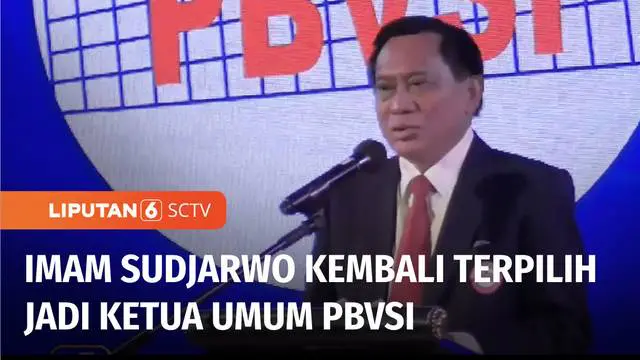 PBVSI

LIPUTAN 6 SCTV

IMAM SUDJARWO KEMBALI TERPILIH JADI KETUA UMUM PBVSI